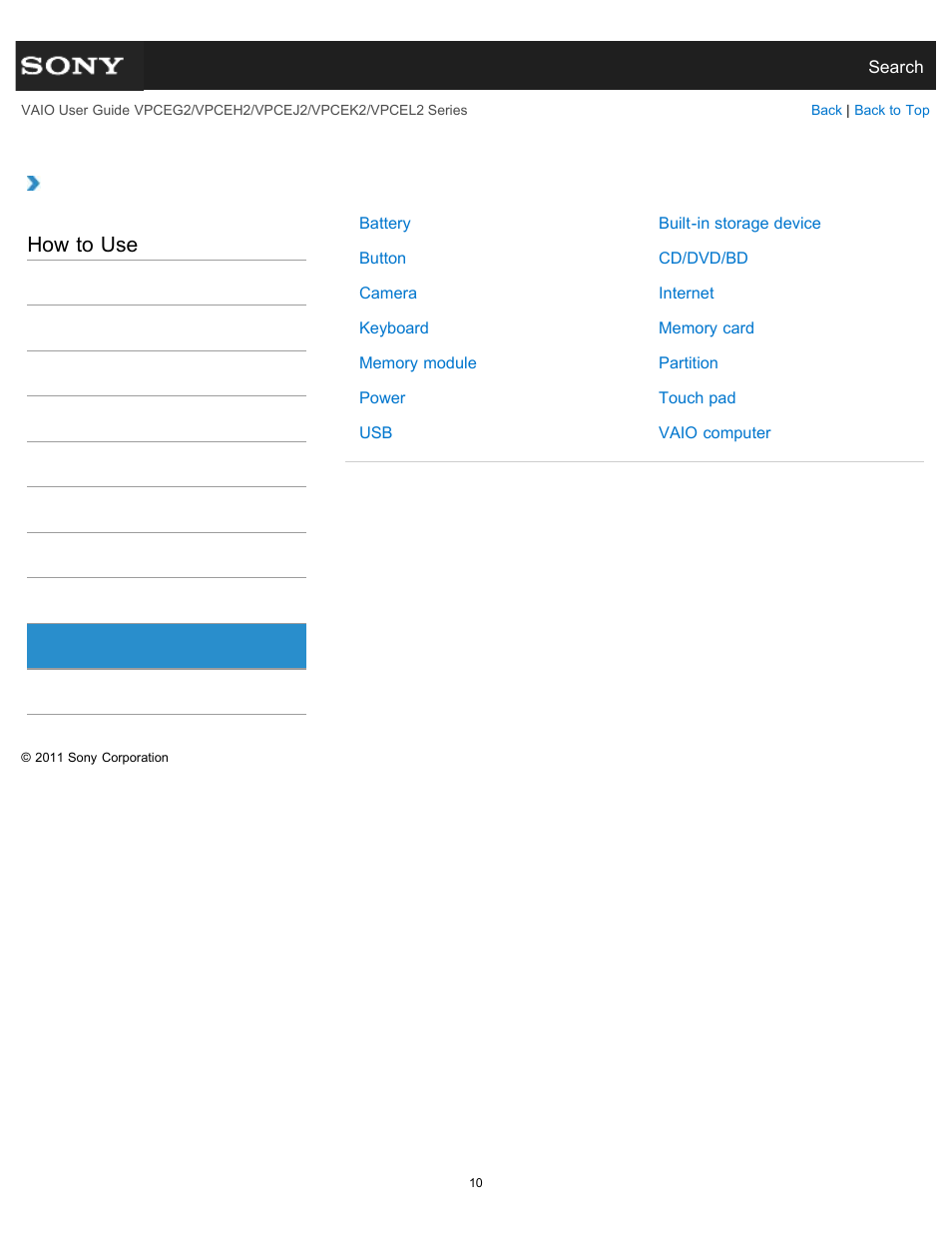 SONY

Search

VAIO User Guide VPCEG2/VPCEH2/VPCEJ2/VPCEK2/VPCEL2 Series

Back | Back to Top

How to Use

Battery
Button
Camera
Keyboard
Memory module
Power
USB

Built-in storage device
CD/DVD/BD
Internet
Memory card
Partition
Touch pad
VAIO computer

© 2011 Sony Corporation

10